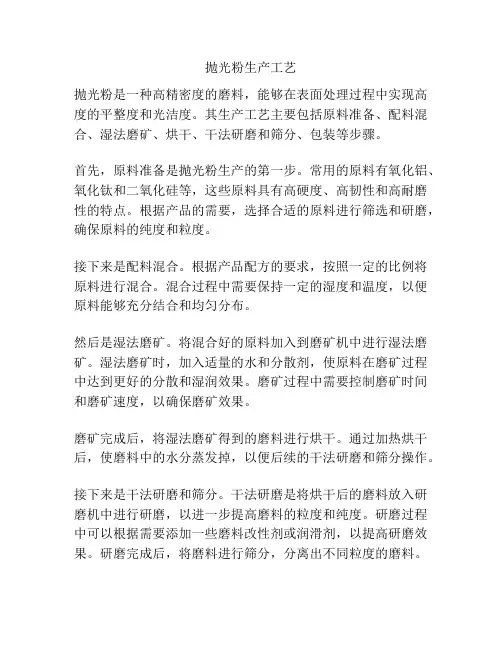 抛光粉生产工艺

抛光粉是一种高精密度的磨料，能够在表面处理过程中实现高度的平整度和光洁度。其生产工艺主要包括原料准备、配料混合、湿法磨矿、烘干、干法研磨和筛分、包装等步骤。

首先，原料准备是抛光粉生产的第一步。常用的原料有氧化铝、氧化钛和二氧化硅等，这些原料具有高硬度、高韧性和高耐磨性的特点。根据产品的需要，选择合适的原料进行筛选和研磨，确保原料的纯度和粒度。

接下来是配料混合。根据产品配方的要求，按照一定的比例将原料进行混合。混合过程中需要保持一定的湿度和温度，以便原料能够充分结合和均匀分布。

然后是湿法磨矿。将混合好的原料加入到磨矿机中进行湿法磨矿。湿法磨矿时，加入适量的水和分散剂，使原料在磨矿过程中达到更好的分散和湿润效果。磨矿过程中需要控制磨矿时间和磨矿速度，以确保磨矿效果。

磨矿完成后，将湿法磨矿得到的磨料进行烘干。通过加热烘干后，使磨料中的水分蒸发掉，以便后续的干法研磨和筛分操作。

接下来是干法研磨和筛分。干法研磨是将烘干后的磨料放入研磨机中进行研磨，以进一步提高磨料的粒度和纯度。研磨过程中可以根据需要添加一些磨料改性剂或润滑剂，以提高研磨效果。研磨完成后，将磨料进行筛分，分离出不同粒度的磨料。